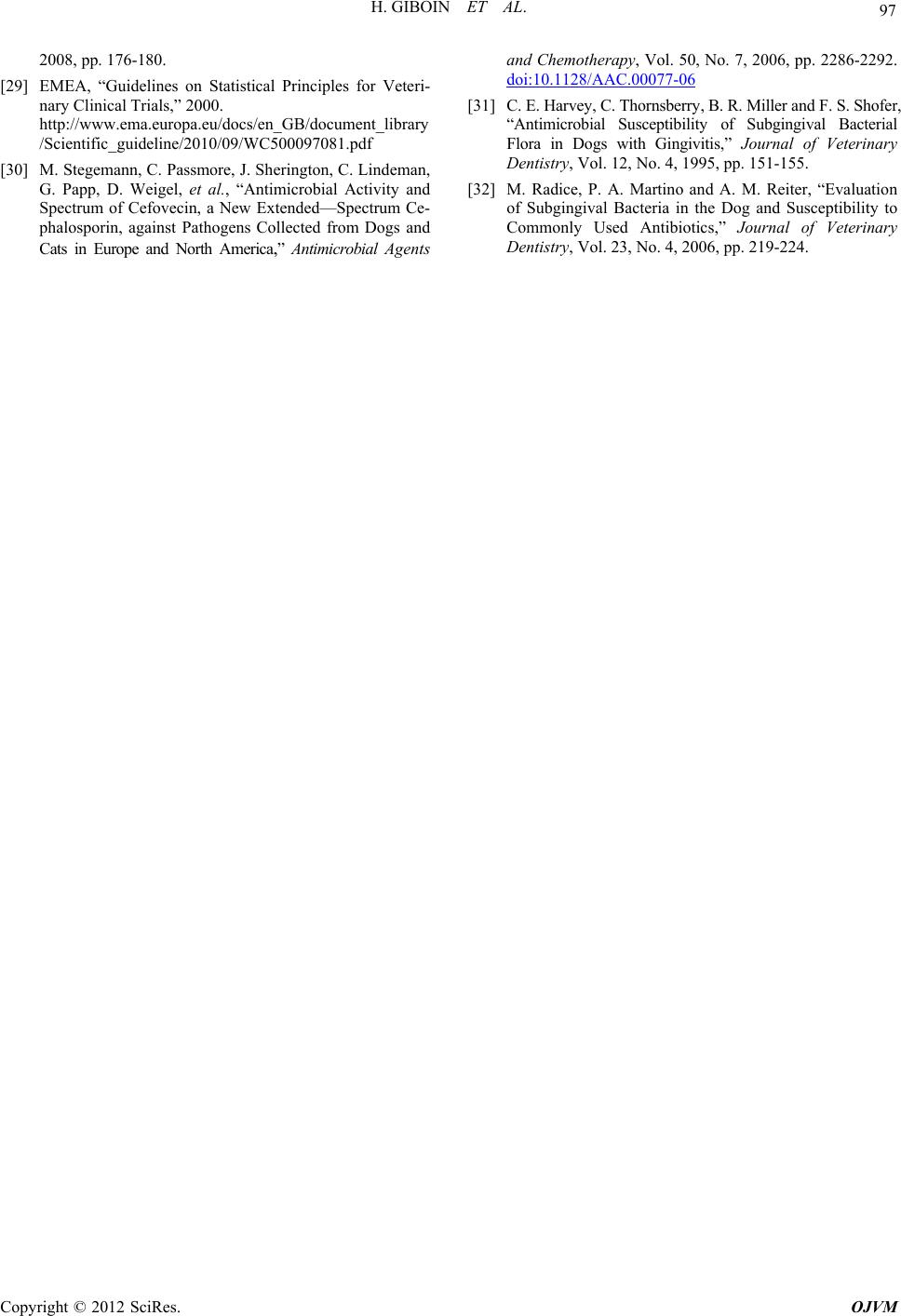 H. GIBOIN ET AL. 97

2008, pp. 176-180.

[29] EMEA, “Guidelines on Statistical Principles for Veterinary Clinical Trials,” 2000. http://www.ema.europa.eu/docs/en_GB/document_library/Scientific_guideline/2010/09/WC500097081.pdf

[30] M. Stegemann, C. Passmore, J. Sherington, C. Lindeman, G. Papp, D. Weigel, et al., “Antimicrobial Activity and Spectrum of Cefovecin, a New Extended—Spectrum Cephalosporin, against Pathogens Collected from Dogs and Cats in Europe and North America,” Antimicrobial Agents and Chemotherapy, Vol. 50, No. 7, 2006, pp. 2286-2292. doi:10.1128/AAC.00077-06

[31] C. E. Harvey, C. Thornsberry, B. R. Miller and F. S. Shofer, “Antimicrobial Susceptibility of Subgingival Bacterial Flora in Dogs with Gingivitis,” Journal of Veterinary Dentistry, Vol. 12, No. 4, 1995, pp. 151-155.

[32] M. Radice, P. A. Martino and A. M. Reiter, “Evaluation of Subgingival Bacteria in the Dog and Susceptibility to Commonly Used Antibiotics,” Journal of Veterinary Dentistry, Vol. 23, No. 4, 2006, pp. 219-224.

Copyright © 2012 SciRes. OJVM